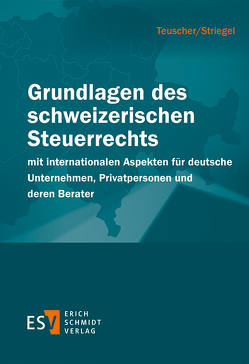 Teuscher/Striegel

Grundlagen des schweizerischen Steuerrechts

mit internationalen Aspekten für deutsche Unternehmen, Privatpersonen und deren Berater

ESV ERICH SCHMIDT VERLAG